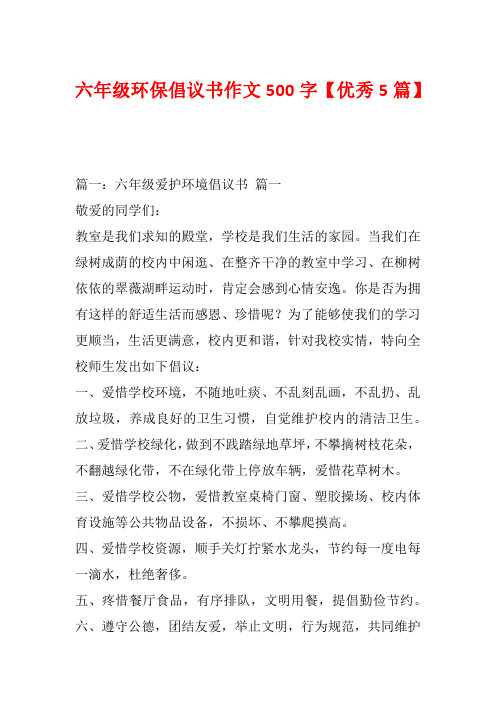 六年级环保倡议书作文 500 字【优秀 5 篇】

篇一：六年级爱护环境倡议书 篇一

敬爱的同学们：

教室是我们求知的殿堂，学校是我们生活的家园。当我们在绿树成荫的校内中闲逛、在整齐干净的教室中学习、在柳树依依的翠薇湖畔运动时，肯定会感到心情安逸。你是否为拥有这样的舒适生活而感恩、珍惜呢？为了能够使我们的学习更顺当，生活更满意，校内更和谐，针对我校实情，特向全校师生发出如下倡议：

一、爱惜学校环境，不随地吐痰、不乱刻乱画，不乱扔、乱放垃圾，养成良好的卫生习惯，自觉维护校内的清洁卫生。

二、爱惜学校绿化，做到不践踏绿地草坪，不攀摘树枝花朵，不翻越绿化带，不在绿化带上停放车辆，爱惜花草树木。

三、爱惜学校公物，爱惜教室桌椅门窗、塑胶操场、校内体育设施等公共物品设备，不损坏、不攀爬摸高。

四、爱惜学校资源，顺手关灯拧紧水龙头，节约每一度电每一滴水，杜绝奢侈。

五、疼惜餐厅食品，有序排队，文明用餐，提倡勤俭节约。

六、遵守公德，团结友爱，举止文明，行为规范，共同维护